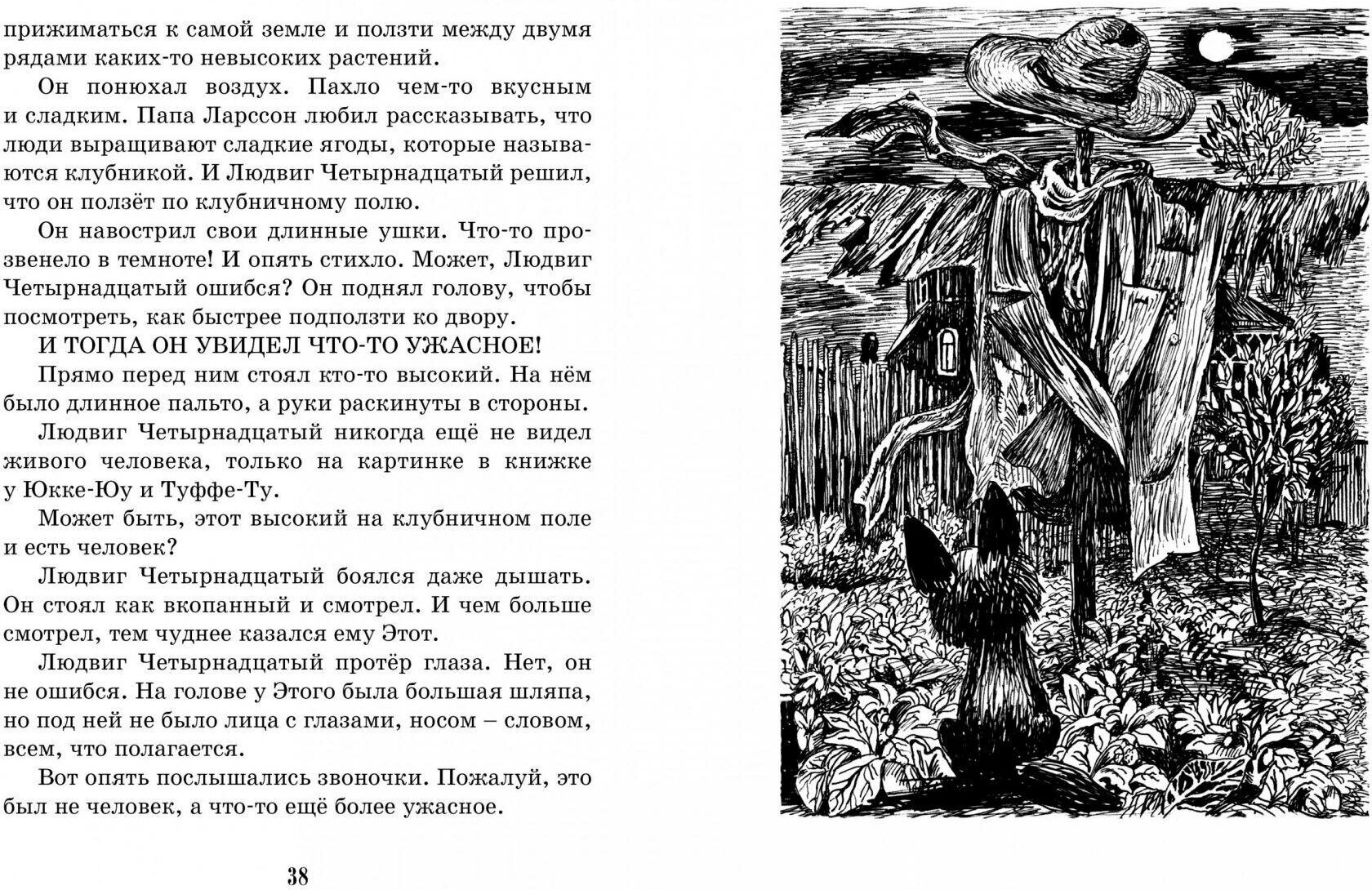 прижиматься к самой земле и ползти между двумя рядами каких-то невысоких растений.

Он понюхал воздух. Пахло чем-то вкусным и сладким. Папа Ларссон любил рассказывать, что люди выращивают сладкие ягоды, которые называются клубникой. И Людвиг Четырнадцатый решил, что он ползёт по клубничному полю.

Он навострил свои длинные ушки. Что-то прозвенело в темноте! И опять стихло. Может, Людвиг Четырнадцатый ошибся? Он поднял голову, чтобы посмотреть, как быстрее подползти ко двору.

И ТОГДА ОН УВИДЕЛ ЧТО-ТО УЖАСНОЕ!

Прямо перед ним стоял кто-то высокий. На нём было длинное пальто, а руки раскинуты в стороны.

Людвиг Четырнадцатый никогда ещё не видел живого человека, только на картинке в книжке у Юкке-Юу и Туффе-Ту.

Может быть, этот высокий на клубничном поле и есть человек?

Людвиг Четырнадцатый боялся даже дышать. Он стоял как вкопанный и смотрел. И чем больше смотрел, тем чуднее казался ему Этот.

Людвиг Четырнадцатый протёр глаза. Нет, он не ошибся. На голове у Этого была большая шляпа, но под ней не было лица с глазами, носом – словом, всем, что полагается.

Вот опять послышались звоночки. Пожалуй, это был не человек, а что-то ещё более ужасное.

38